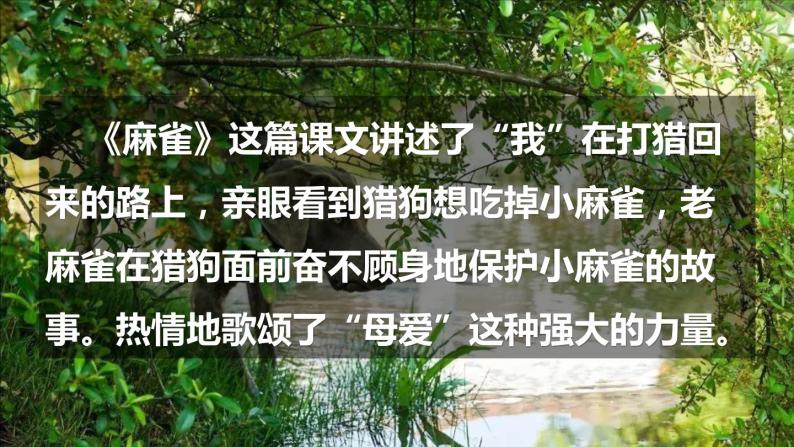 《麻雀》这篇课文讲述了“我”在打猎回来的路上，亲眼看到猎狗想吃掉小麻雀，老麻雀在猎狗面前奋不顾身地保护小麻雀的故事。热情地歌颂了“母爱”这种强大的力量。